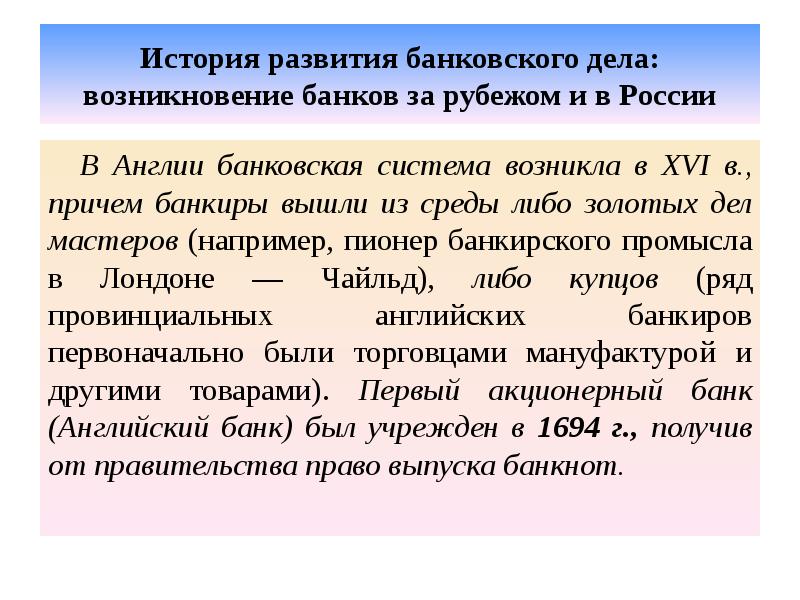 История развития банковского дела: возникновение банков за рубежом и в России

В Англии банковская система возникла в XVI в., причем банкиры вышли из среды либо золотых дел мастеров (например, пионер банкирского промысла в Лондоне — Чайльд), либо купцов (ряд провинциальных английских банкиров первоначально были торговцами мануфактурой и другими товарами). Первый акционерный банк (Английский банк) был учрежден в 1694 г., получив от правительства право выпуска банкнот.